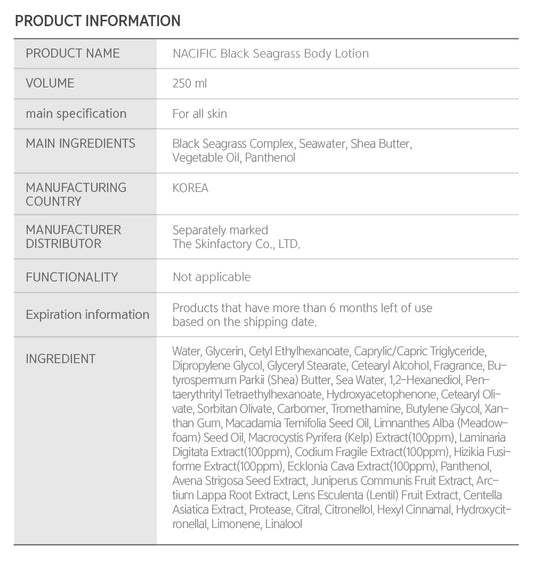 PRODUCT INFORMATION

| PRODUCT NAME | NACIFIC Black Seagrass Body Lotion |
|---|---|
| VOLUME | 250 ml |
| main specification | For all skin |
| MAIN INGREDIENTS | Black Seagrass Complex, Seawater, Shea Butter, Vegetable Oil, Panthenol |
| MANUFACTURING COUNTRY | KOREA |
| MANUFACTURER DISTRIBUTOR | Separately marked The Skinfactory Co., LTD. |
| FUNCTIONALITY | Not applicable |
| Expiration information | Products that have more than 6 months left of use based on the shipping date. |
| INGREDIENT | Water, Glycerin, Cetyl Ethylhexanoate, Caprylic/Capric Triglyceride, Dipropylene Glycol, Glyceryl Stearate, Cetearyl Alcohol, Fragrance, Butyrospermum Parkii (Shea) Butter, Sea Water, 1,2-Hexanediol, Pentaerythrityl Tetraethylhexanoate, Hydroxyacetophenone, Cetearyl Olivate, Sorbitan Olivate, Carbomer, Tromethamine, Butylene Glycol, Xanthan Gum, Macadamia Ternifolia Seed Oil, Limnanthes Alba (Meadowfoam) Seed Oil, Macrocystis Pyrifera (Kelp) Extract(100ppm), Laminaria Digitata Extract(100ppm), Codium Fragile Extract(100ppm), Hizikia Fusiforme Extract(100ppm), Ecklonia Cava Extract(100ppm), Panthenol, Avena Strigosa Seed Extract, Juniperus Communis Fruit Extract, Arctium Lappa Root Extract, Lens Esculenta (Lentil) Fruit Extract, Centella Asiatica Extract, Protease, Citral, Citronellol, Hexyl Cinnamal, Hydroxycitronellal, Limonene, Linalool |